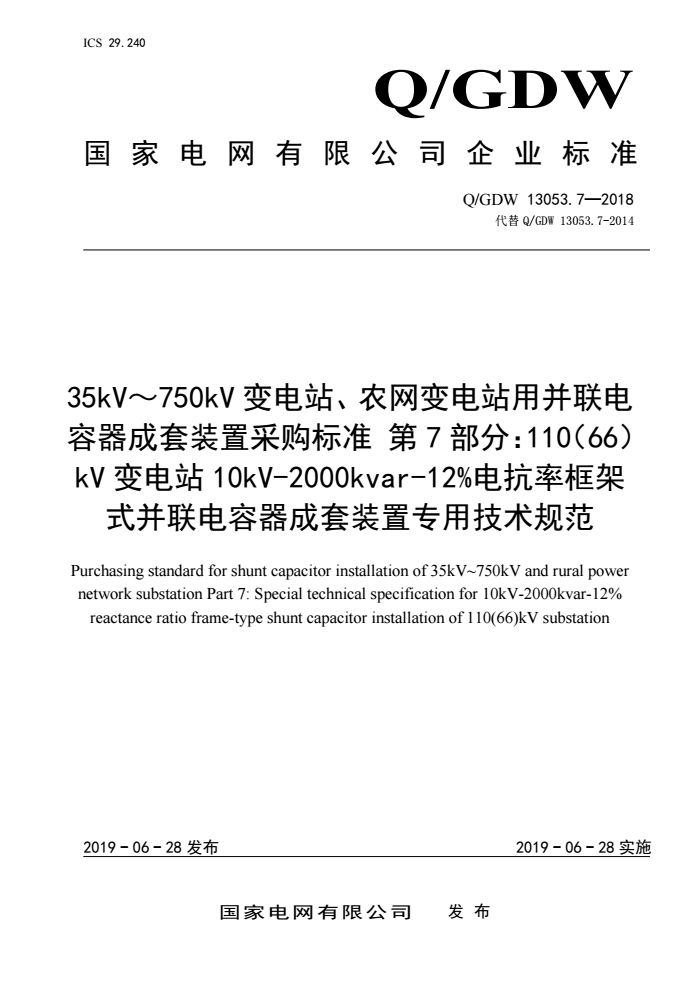 ICS 29.240

Q/GDW

国家电网有限公司企业标准

Q/GDW 13053.7—2018
代替 Q/GDW 13053.7-2014

35kV～750kV 变电站、农网变电站用并联电容器成套装置采购标准 第 7 部分：110（66）kV 变电站 10kV-2000kvar-12%电抗率框架式并联电容器成套装置专用技术规范

Purchasing standard for shunt capacitor installation of 35kV~750kV and rural power network substation Part 7: Special technical specification for 10kV-2000kvar-12% reactance ratio frame-type shunt capacitor installation of 110(66)kV substation

2019 - 06 - 28 发布　　2019 - 06 - 28 实施

国家电网有限公司　发布